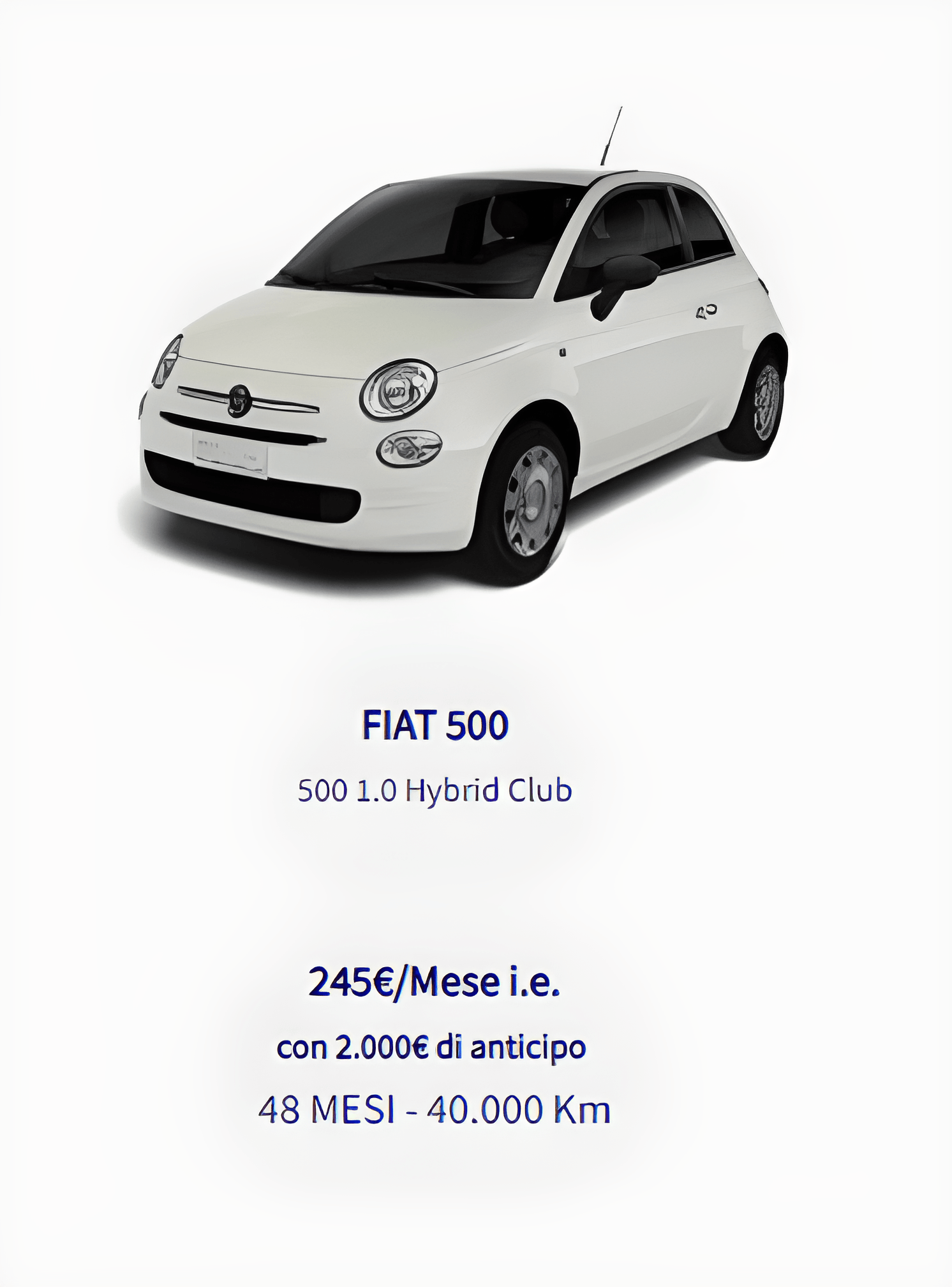 FIAT 500

500 1.0 Hybrid Club

245€/Mese i.e.

con 2.000€ di anticipo

48 MESI - 40.000 Km